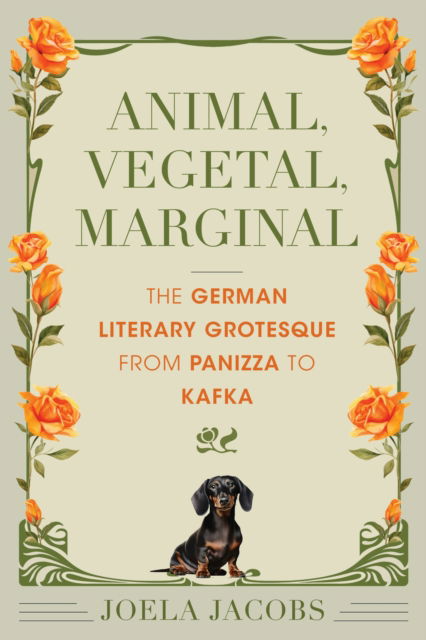 ANIMAL, VEGETAL, MARGINAL

THE GERMAN LITERARY GROTESQUE FROM PANIZZA TO KAFKA

JOELA JACOBS